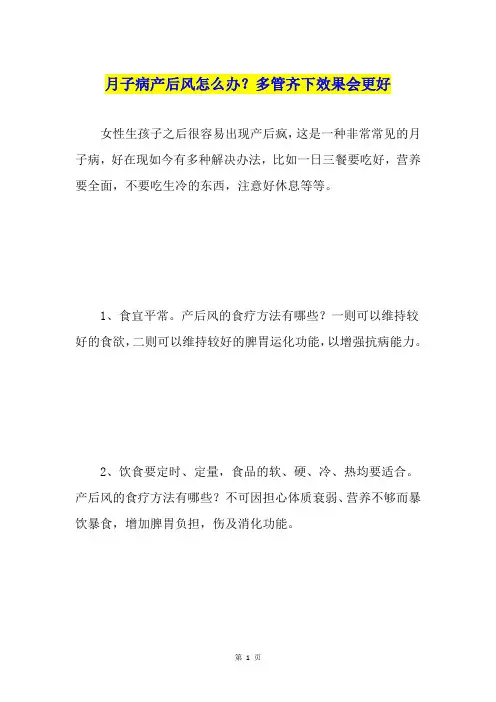 月子病产后风怎么办？多管齐下效果会更好

女性生孩子之后很容易出现产后疯，这是一种非常常见的月子病，好在现如今有多种解决办法，比如一日三餐要吃好，营养要全面，不要吃生冷的东西，注意好休息等等。

1、食宜平常。产后风的食疗方法有哪些？一则可以维持较好的食欲，二则可以维持较好的脾胃运化功能，以增强抗病能力。

2、饮食要定时、定量，食品的软、硬、冷、热均要适合。产后风的食疗方法有哪些？不可因担心体质衰弱、营养不够而暴饮暴食，增加脾胃负担，伤及消化功能。

第 1 页